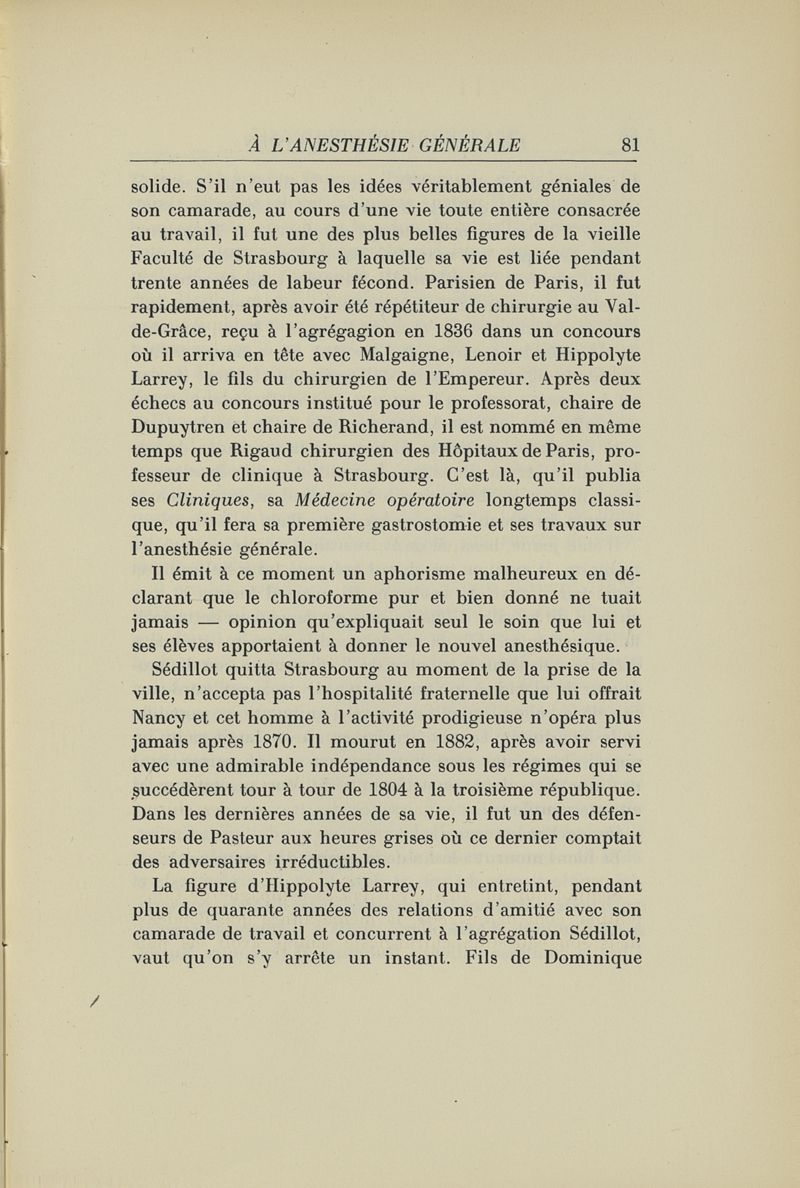 À L'ANESTHÉSIE GÉNÉRALE 81

solide. S'il n'eut pas les idées véritablement géniales de son camarade, au cours d'une vie toute entière consacrée au travail, il fut une des plus belles figures de la vieille Faculté de Strasbourg à laquelle sa vie est liée pendant trente années de labeur fécond. Parisien de Paris, il fut rapidement, après avoir été répétiteur de chirurgie au Val-de-Grâce, reçu à l'agrégagion en 1836 dans un concours où il arriva en tête avec Malgaigne, Lenoir et Hippolyte Larrey, le fils du chirurgien de l'Empereur. Après deux échecs au concours institué pour le professorat, chaire de Dupuytren et chaire de Richerand, il est nommé en même temps que Rigaud chirurgien des Hôpitaux de Paris, professeur de clinique à Strasbourg. C'est là, qu'il publia ses Cliniques, sa Médecine opératoire longtemps classique, qu'il fera sa première gastrostomie et ses travaux sur l'anesthésie générale.

Il émit à ce moment un aphorisme malheureux en déclarant que le chloroforme pur et bien donné ne tuait jamais — opinion qu'expliquait seul le soin que lui et ses élèves apportaient à donner le nouvel anesthésique.

Sédillot quitta Strasbourg au moment de la prise de la ville, n'accepta pas l'hospitalité fraternelle que lui offrait Nancy et cet homme à l'activité prodigieuse n'opéra plus jamais après 1870. Il mourut en 1882, après avoir servi avec une admirable indépendance sous les régimes qui se succédèrent tour à tour de 1804 à la troisième république. Dans les dernières années de sa vie, il fut un des défenseurs de Pasteur aux heures grises où ce dernier comptait des adversaires irréductibles.

La figure d'Hippolyte Larrey, qui entretint, pendant plus de quarante années des relations d'amitié avec son camarade de travail et concurrent à l'agrégation Sédillot, vaut qu'on s'y arrête un instant. Fils de Dominique